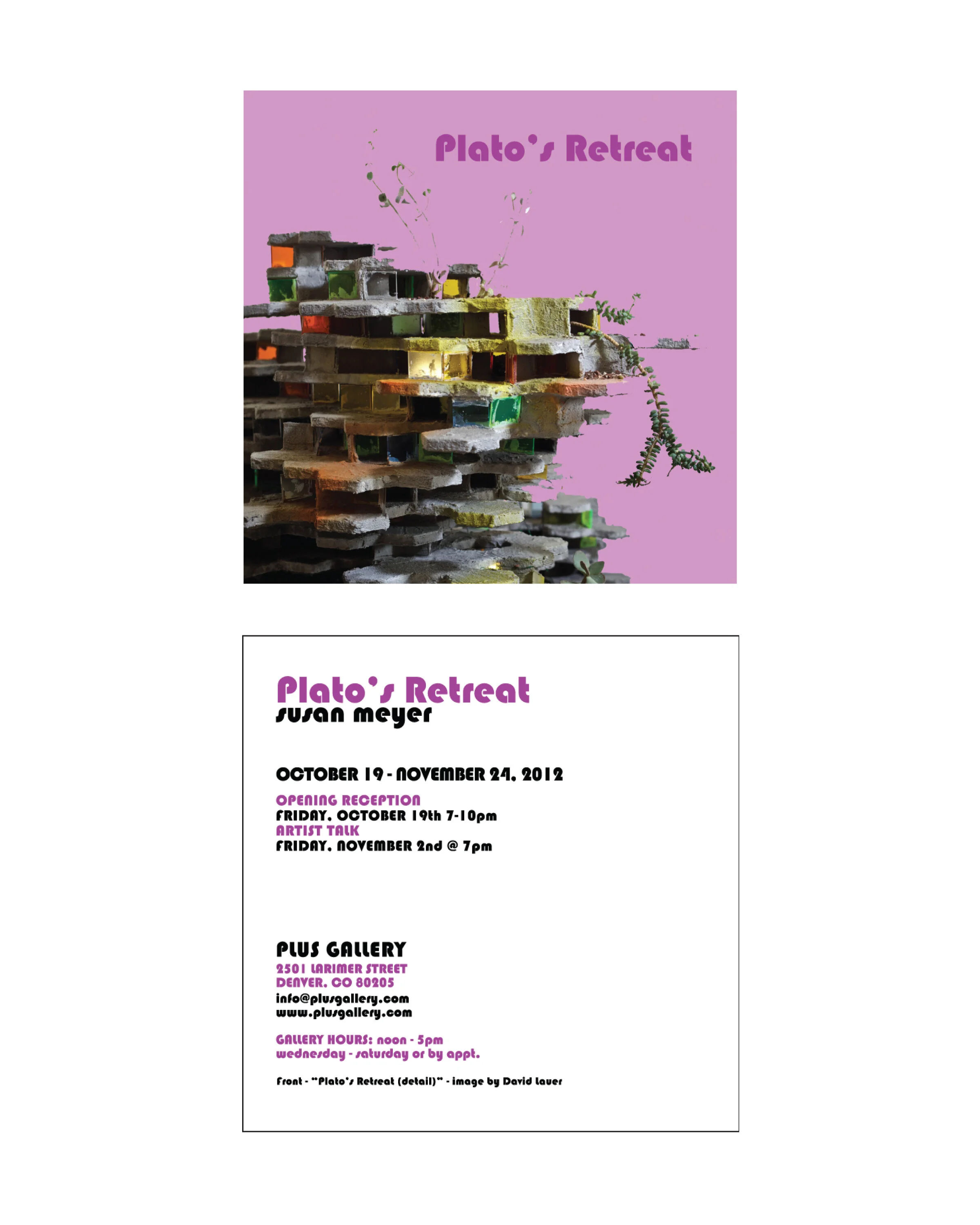 Plato's Retreat

Plato's Retreat
susan meyer

OCTOBER 19 - NOVEMBER 24, 2012

OPENING RECEPTION
FRIDAY, OCTOBER 19th 7-10pm
ARTIST TALK
FRIDAY, NOVEMBER 2nd @ 7pm

PLUS GALLERY
2501 LARIMER STREET
DENVER, CO 80205
info@plusgallery.com
www.plusgallery.com

GALLERY HOURS: noon - 5pm
wednesday - saturday or by appt.

Front - "Plato's Retreat (detail)" - image by David Lauer